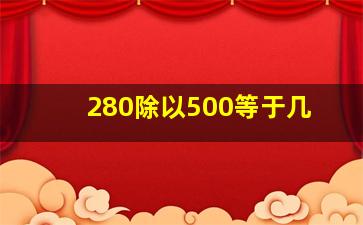 280除以500等于几